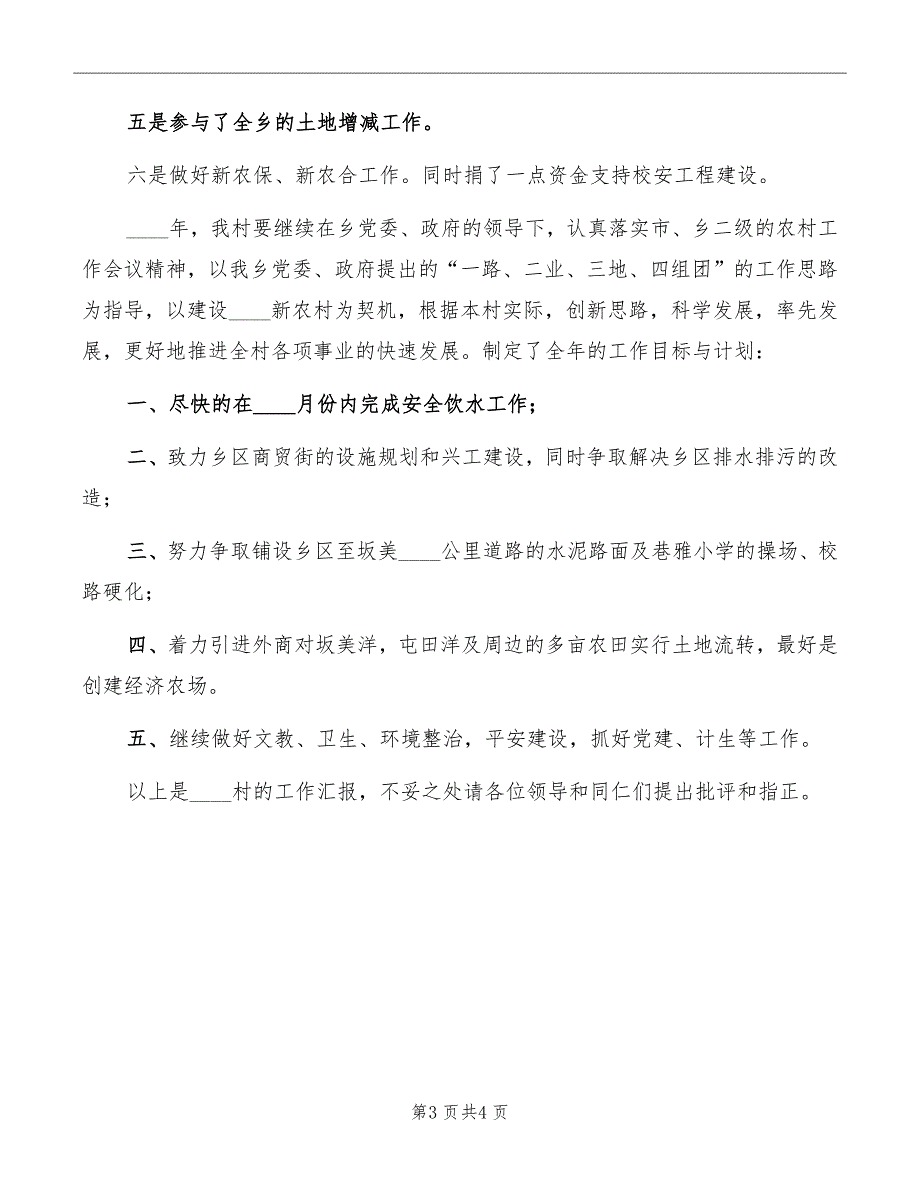 五是参与了全乡的土地增减工作。

六是做好新农保、新农合工作。同时捐了一点资金支持校安工程建设。

____年，我村要继续在乡党委、政府的领导下，认真落实市、乡二级的农村工作会议精神，以我乡党委、政府提出的“一路、二业、三地、四组团”的工作思路为指导，以建设____新农村为契机，根据本村实际，创新思路，科学发展，率先发展，更好地推进全村各项事业的快速发展。制定了全年的工作目标与计划：

一、尽快的在____月份内完成安全饮水工作；

二、致力乡区商贸街的设施规划和兴工建设，同时争取解决乡区排水排污的改造；

三、努力争取铺设乡区至坂美____公里道路的水泥路面及巷雅小学的操场、校路硬化；

四、着力引进外商对坂美洋，屯田洋及周边的多亩农田实行土地流转，最好是创建经济农场。

五、继续做好文教、卫生、环境整治，平安建设，抓好党建、计生等工作。

以上是____村的工作汇报，不妥之处请各位领导和同仁们提出批评和指正。

第3页共4页